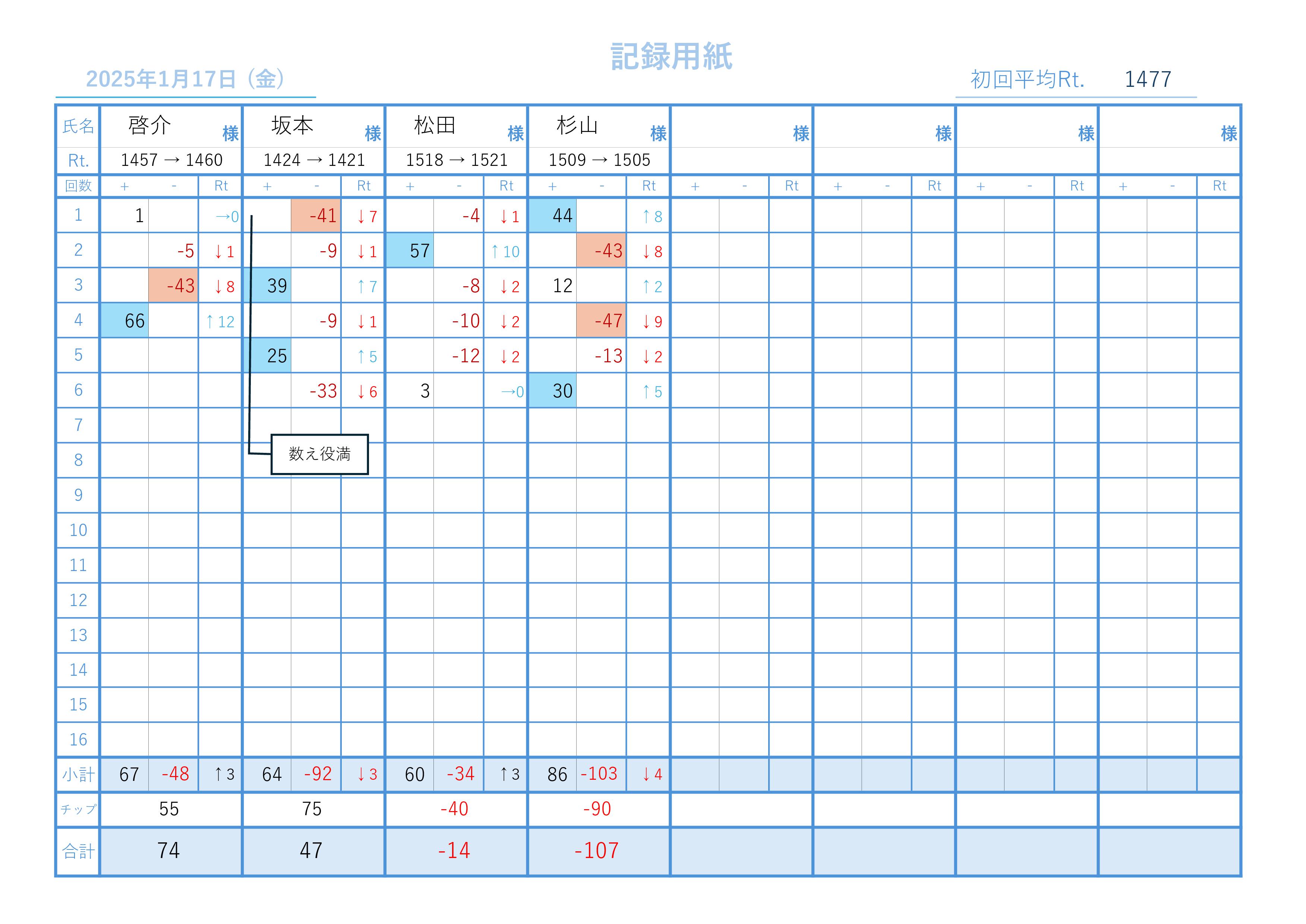 記録用紙

2025年1月17日（金）

初回平均Rt. 1477

| 氏名 | 啓介 |  | 様 | 坂本 |  | 様 | 松田 |  | 様 | 杉山 |  | 様 |  |  | 様 |  |  | 様 |  |  | 様 |  |  | 様 |
|---|---|---|---|---|---|---|---|---|---|---|---|---|---|---|---|---|---|---|---|---|---|---|---|---|
| Rt. | 1457 → 1460 |  |  | 1424 → 1421 |  |  | 1518 → 1521 |  |  | 1509 → 1505 |  |  |  |  |  |  |  |  |  |  |  |  |  |  |
| 回数 | + | - | Rt | + | - | Rt | + | - | Rt | + | - | Rt | + | - | Rt | + | - | Rt | + | - | Rt | + | - | Rt |
| 1 | 1 |  | →0 |  | -41 | ↓7 |  | -4 | ↓1 | 44 |  | ↑8 |  |  |  |  |  |  |  |  |  |  |  |  |
| 2 |  | -5 | ↓1 |  | -9 | ↓1 | 57 |  | ↑10 |  | -43 | ↓8 |  |  |  |  |  |  |  |  |  |  |  |  |
| 3 |  | -43 | ↓8 | 39 |  | ↑7 |  | -8 | ↓2 | 12 |  | ↑2 |  |  |  |  |  |  |  |  |  |  |  |  |
| 4 | 66 |  | ↑12 |  | -9 | ↓1 |  | -10 | ↓2 |  | -47 | ↓9 |  |  |  |  |  |  |  |  |  |  |  |  |
| 5 |  |  |  | 25 |  | ↑5 |  | -12 | ↓2 |  | -13 | ↓2 |  |  |  |  |  |  |  |  |  |  |  |  |
| 6 |  |  |  |  | -33 | ↓6 | 3 |  | →0 | 30 |  | ↑5 |  |  |  |  |  |  |  |  |  |  |  |  |
| 7 |  |  |  |  |  |  |  |  |  |  |  |  |  |  |  |  |  |  |  |  |  |  |  |  |
| 8 |  |  |  |  |  |  |  |  |  |  |  |  |  |  |  |  |  |  |  |  |  |  |  |  |
| 9 |  |  |  |  |  |  |  |  |  |  |  |  |  |  |  |  |  |  |  |  |  |  |  |  |
| 10 |  |  |  |  |  |  |  |  |  |  |  |  |  |  |  |  |  |  |  |  |  |  |  |  |
| 11 |  |  |  |  |  |  |  |  |  |  |  |  |  |  |  |  |  |  |  |  |  |  |  |  |
| 12 |  |  |  |  |  |  |  |  |  |  |  |  |  |  |  |  |  |  |  |  |  |  |  |  |
| 13 |  |  |  |  |  |  |  |  |  |  |  |  |  |  |  |  |  |  |  |  |  |  |  |  |
| 14 |  |  |  |  |  |  |  |  |  |  |  |  |  |  |  |  |  |  |  |  |  |  |  |  |
| 15 |  |  |  |  |  |  |  |  |  |  |  |  |  |  |  |  |  |  |  |  |  |  |  |  |
| 16 |  |  |  |  |  |  |  |  |  |  |  |  |  |  |  |  |  |  |  |  |  |  |  |  |
| 小計 | 67 | -48 | ↑3 | 64 | -92 | ↓3 | 60 | -34 | ↑3 | 86 | -103 | ↓4 |  |  |  |  |  |  |  |  |  |  |  |  |
| チップ | 55 |  |  | 75 |  |  | -40 |  |  | -90 |  |  |  |  |  |  |  |  |  |  |  |  |  |  |
| 合計 | 74 |  |  | 47 |  |  | -14 |  |  | -107 |  |  |  |  |  |  |  |  |  |  |  |  |  |  |

数え役満